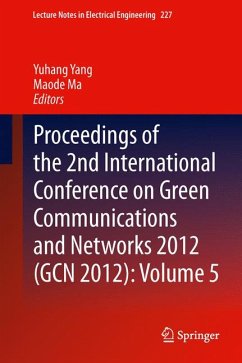 Lecture Notes in Electrical Engineering 227

Yuhang Yang
Maode Ma
Editors

Proceedings of the 2nd International Conference on Green Communications and Networks 2012 (GCN 2012): Volume 5

Springer